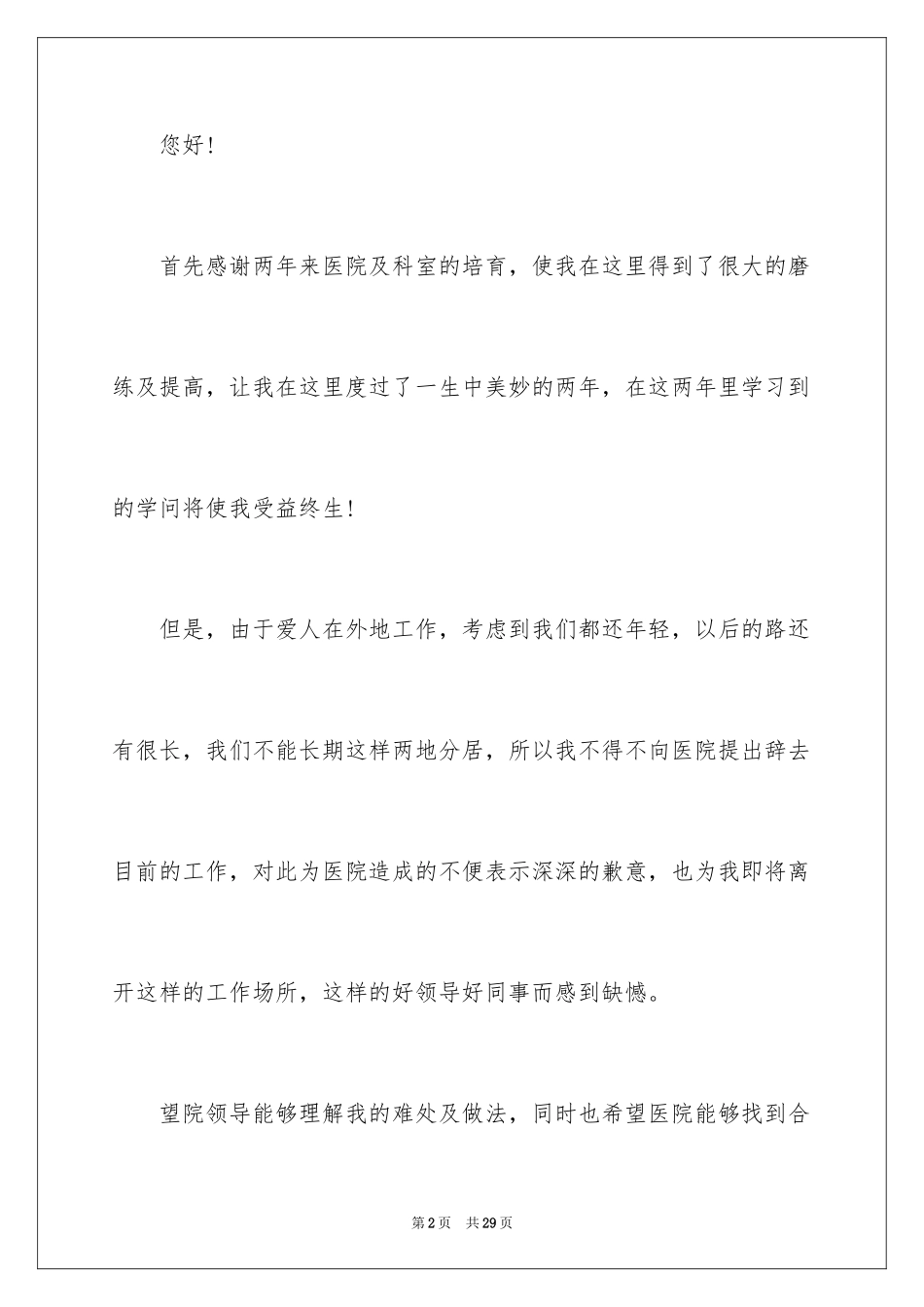 您好！

首先感谢两年来医院及科室的培育，使我在这里得到了很大的磨练及提高，让我在这里度过了一生中美妙的两年，在这两年里学习到的学问将使我受益终生！

但是，由于爱人在外地工作，考虑到我们都还年轻，以后的路还有很长，我们不能长期这样两地分居，所以我不得不向医院提出辞去目前的工作，对此为医院造成的不便表示深深的歉意，也为我即将离开这样的工作场所，这样的好领导好同事而感到缺憾。

望院领导能够理解我的难处及做法，同时也希望医院能够找到合

第2页　共29页